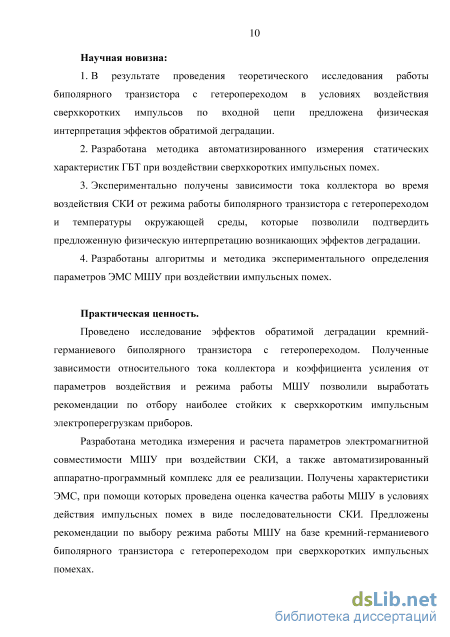 10

Научная новизна:

1. В результате проведения теоретического исследования работы биполярного транзистора с гетеропереходом в условиях воздействия сверхкоротких импульсов по входной цепи предложена физическая интерпретация эффектов обратимой деградации.

2. Разработана методика автоматизированного измерения статических характеристик ГБТ при воздействии сверхкоротких импульсных помех.

3. Экспериментально получены зависимости тока коллектора во время воздействия СКИ от режима работы биполярного транзистора с гетеропереходом и температуры окружающей среды, которые позволили подтвердить предложенную физическую интерпретацию возникающих эффектов деградации.

4. Разработаны алгоритмы и методика экспериментального определения параметров ЭМС МШУ при воздействии импульсных помех.

Практическая ценность.

Проведено исследование эффектов обратимой деградации кремний-германиевого биполярного транзистора с гетеропереходом. Полученные зависимости относительного тока коллектора и коэффициента усиления от параметров воздействия и режима работы МШУ позволили выработать рекомендации по отбору наиболее стойких к сверхкоротким импульсным электроперегрузкам приборов.

Разработана методика измерения и расчета параметров электромагнитной совместимости МШУ при воздействии СКИ, а также автоматизированный аппаратно-программный комплекс для ее реализации. Получены характеристики ЭМС, при помощи которых проведена оценка качества работы МШУ в условиях действия импульсных помех в виде последовательности СКИ. Предложены рекомендации по выбору режима работы МШУ на базе кремний-германиевого биполярного транзистора с гетеропереходом при сверхкоротких импульсных помехах.

dsLib.net
библиотека диссертаций